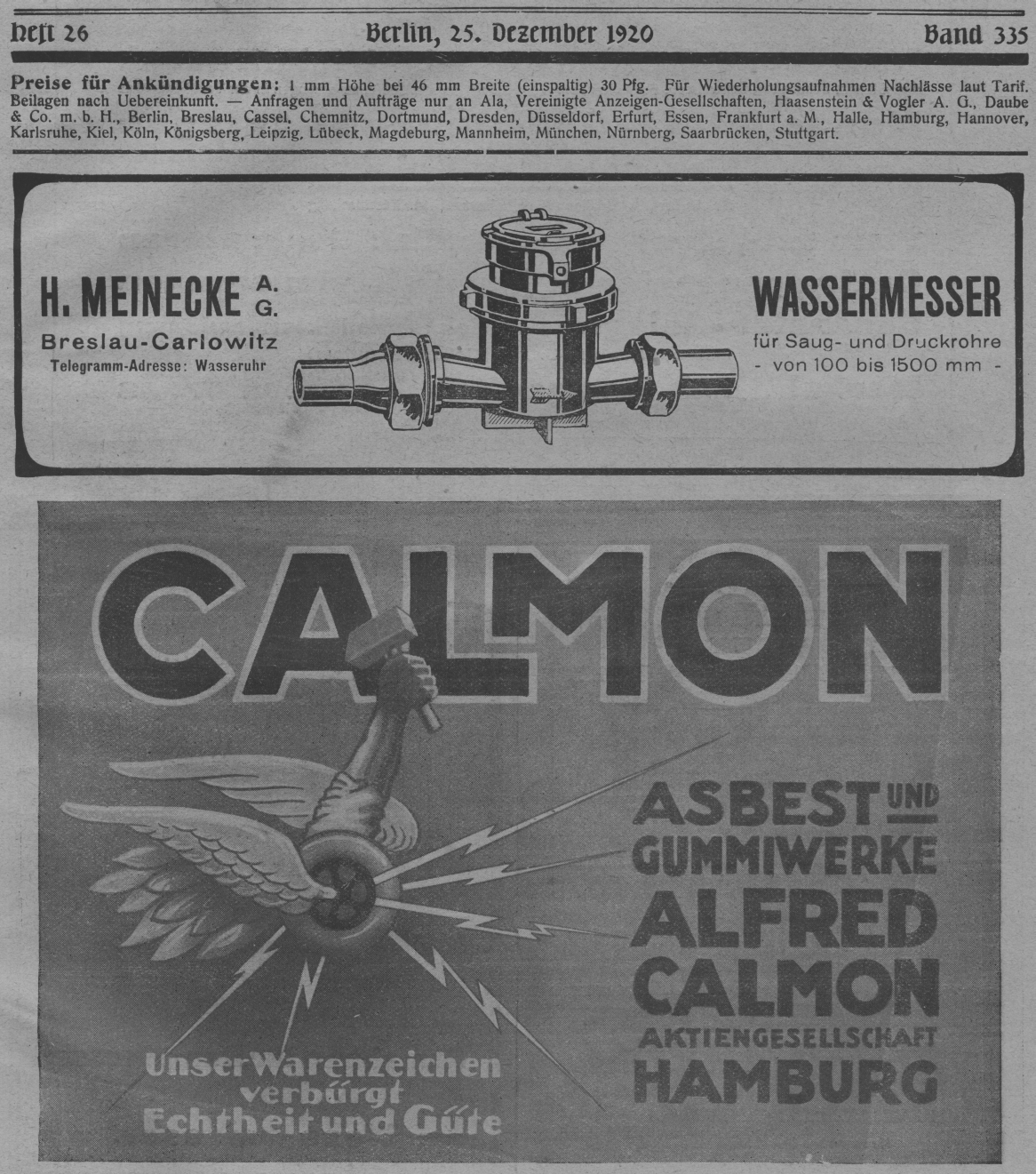 Heft 26 Berlin, 25. Dezember 1920 Band 335

Preise für Ankündigungen: 1 mm Höhe bei 46 mm Breite (einspaltig) 30 Pfg. Für Wiederholungsaufnahmen Nachlässe laut Tarif. Beilagen nach Uebereinkunft. — Anfragen und Aufträge nur an Ala, Vereinigte Anzeigen-Gesellschaften, Haasenstein & Vogler A. G., Daube & Co. m. b. H., Berlin, Breslau, Cassel, Chemnitz, Dortmund, Dresden, Düsseldorf, Erfurt, Essen, Frankfurt a. M., Halle, Hamburg, Hannover, Karlsruhe, Kiel, Köln, Königsberg, Leipzig, Lübeck, Magdeburg, Mannheim, München, Nürnberg, Saarbrücken, Stuttgart.

H. MEINECKE A. G.
Breslau-Carlowitz
Telegramm-Adresse: Wasseruhr

WASSERMESSER
für Saug- und Druckrohre
- von 100 bis 1500 mm -

CALMON

ASBEST UND GUMMIWERKE ALFRED CALMON AKTIENGESELLSCHAFT HAMBURG

Unser Warenzeichen verbürgt Echtheit und Güte